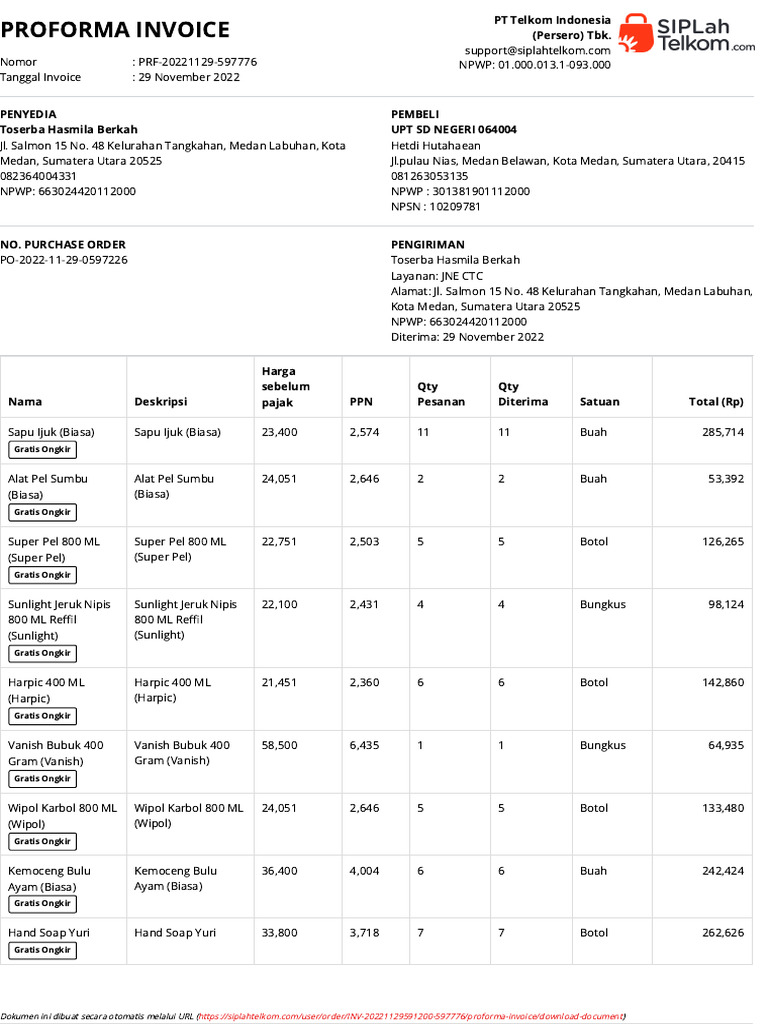 PROFORMA INVOICE

Nomor : PRF-20221129-597776
Tanggal Invoice : 29 November 2022

PT Telkom Indonesia (Persero) Tbk.
support@siplahtelkom.com
NPWP: 01.000.013.1-093.000

SIPLah Telkom.com

PENYEDIA
Toserba Hasmila Berkah
Jl. Salmon 15 No. 48 Kelurahan Tangkahan, Medan Labuhan, Kota Medan, Sumatera Utara 20525
082364004331
NPWP: 663024420112000

PEMBELI
UPT SD NEGERI 064004
Hetdi Hutahaean
Jl.pulau Nias, Medan Belawan, Kota Medan, Sumatera Utara, 20415
081263053135
NPWP : 301381901112000
NPSN : 10209781

NO. PURCHASE ORDER
PO-2022-11-29-0597226

PENGIRIMAN
Toserba Hasmila Berkah
Layanan: JNE CTC
Alamat: Jl. Salmon 15 No. 48 Kelurahan Tangkahan, Medan Labuhan, Kota Medan, Sumatera Utara 20525
NPWP: 663024420112000
Diterima: 29 November 2022

| Nama | Deskripsi | Harga sebelum pajak | PPN | Qty Pesanan | Qty Diterima | Satuan | Total (Rp) |
|---|---|---|---|---|---|---|---|
| Sapu Ijuk (Biasa) Gratis Ongkir | Sapu Ijuk (Biasa) | 23,400 | 2,574 | 11 | 11 | Buah | 285,714 |
| Alat Pel Sumbu (Biasa) Gratis Ongkir | Alat Pel Sumbu (Biasa) | 24,051 | 2,646 | 2 | 2 | Buah | 53,392 |
| Super Pel 800 ML (Super Pel) Gratis Ongkir | Super Pel 800 ML (Super Pel) | 22,751 | 2,503 | 5 | 5 | Botol | 126,265 |
| Sunlight Jeruk Nipis 800 ML Reffil (Sunlight) Gratis Ongkir | Sunlight Jeruk Nipis 800 ML Reffil (Sunlight) | 22,100 | 2,431 | 4 | 4 | Bungkus | 98,124 |
| Harpic 400 ML (Harpic) Gratis Ongkir | Harpic 400 ML (Harpic) | 21,451 | 2,360 | 6 | 6 | Botol | 142,860 |
| Vanish Bubuk 400 Gram (Vanish) Gratis Ongkir | Vanish Bubuk 400 Gram (Vanish) | 58,500 | 6,435 | 1 | 1 | Bungkus | 64,935 |
| Wipol Karbol 800 ML (Wipol) Gratis Ongkir | Wipol Karbol 800 ML (Wipol) | 24,051 | 2,646 | 5 | 5 | Botol | 133,480 |
| Kemoceng Bulu Ayam (Biasa) Gratis Ongkir | Kemoceng Bulu Ayam (Biasa) | 36,400 | 4,004 | 6 | 6 | Buah | 242,424 |
| Hand Soap Yuri Gratis Ongkir | Hand Soap Yuri | 33,800 | 3,718 | 7 | 7 | Botol | 262,626 |

Dokumen ini dibuat secara otomatis melalui URL (https://siplahtelkom.com/user/order/INV-20221129591200-597776/proforma-invoice/download-document)